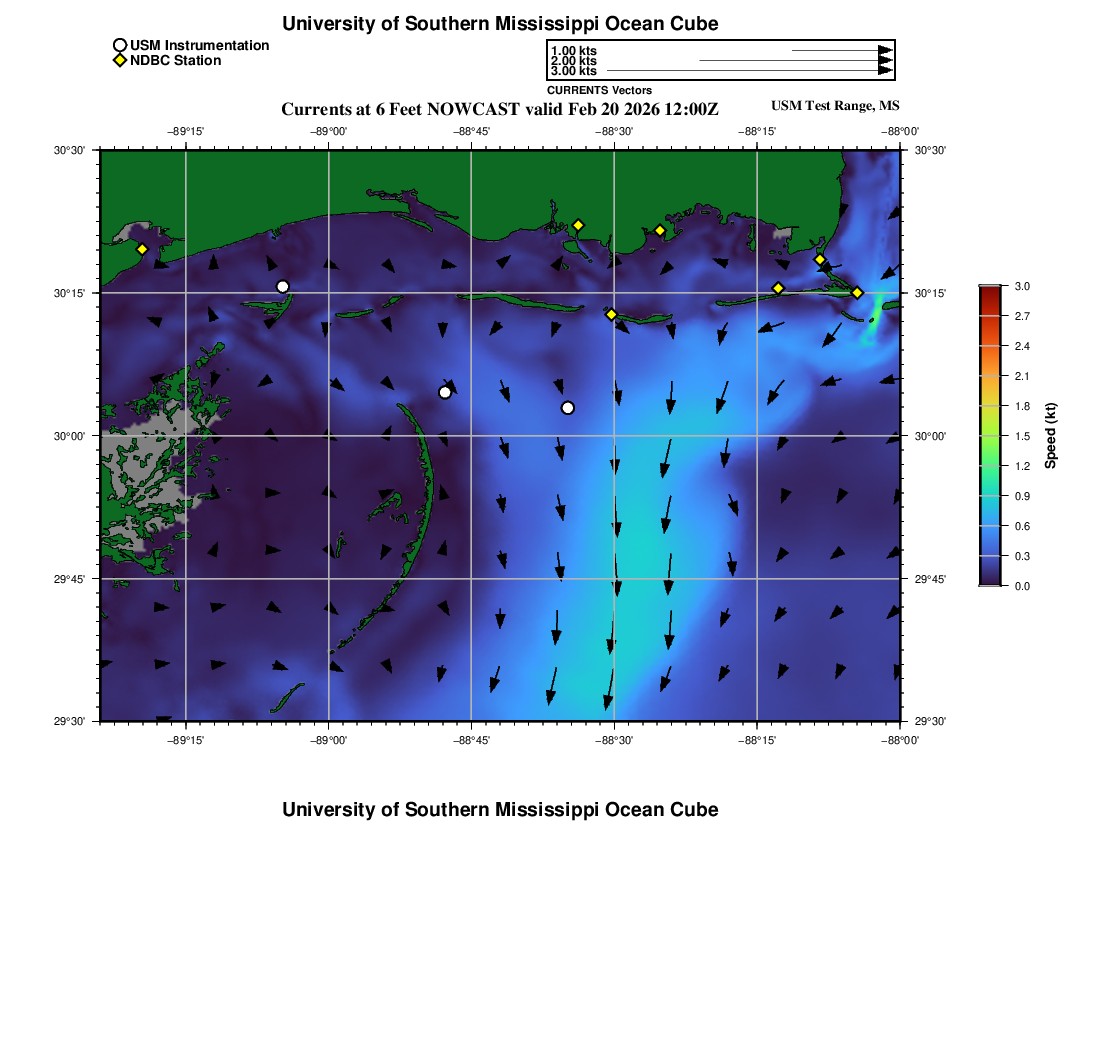 University of Southern Mississippi Ocean Cube

USM Instrumentation
NDBC Station

1.00 kts
2.00 kts
3.00 kts
CURRENTS Vectors

Currents at 6 Feet NOWCAST valid Feb 20 2026 12:00Z

USM Test Range, MS

−89°15' −89°00' −88°45' −88°30' −88°15' −88°00'

30°30' 30°15' 30°00' 29°45' 29°30'

30°30' 30°15' 30°00' 29°45' 29°30'

−89°15' −89°00' −88°45' −88°30' −88°15' −88°00'

3.0
2.7
2.4
2.1
1.8
1.5
1.2
0.9
0.6
0.3
0.0
Speed (kt)

University of Southern Mississippi Ocean Cube